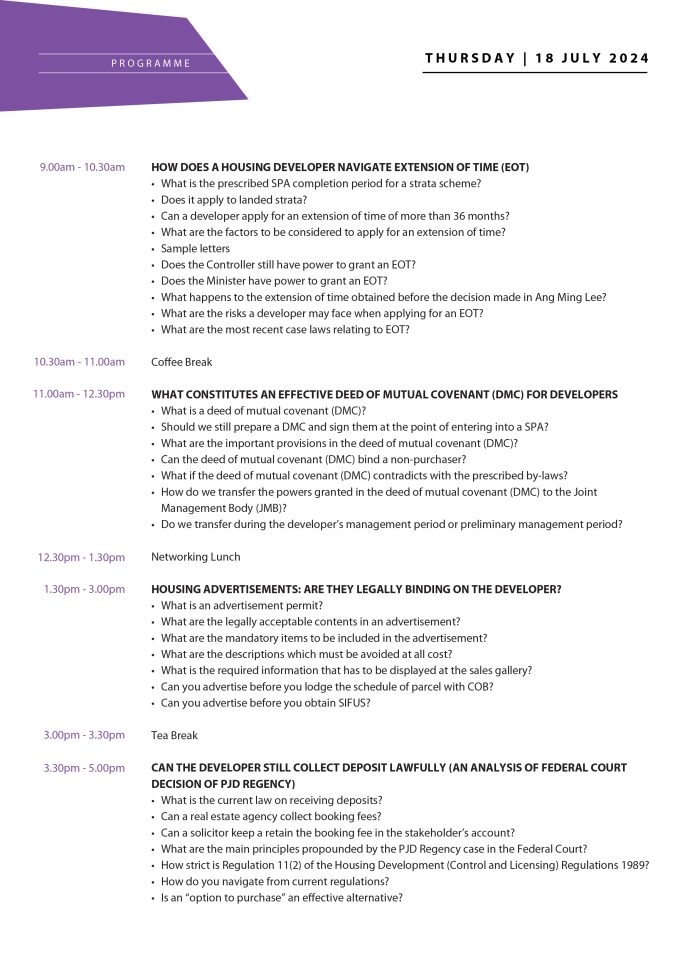 PROGRAMME

THURSDAY | 18 JULY 2024

9.00am - 10.30am
HOW DOES A HOUSING DEVELOPER NAVIGATE EXTENSION OF TIME (EOT)
• What is the prescribed SPA completion period for a strata scheme?
• Does it apply to landed strata?
• Can a developer apply for an extension of time of more than 36 months?
• What are the factors to be considered to apply for an extension of time?
• Sample letters
• Does the Controller still have power to grant an EOT?
• Does the Minister have power to grant an EOT?
• What happens to the extension of time obtained before the decision made in Ang Ming Lee?
• What are the risks a developer may face when applying for an EOT?
• What are the most recent case laws relating to EOT?

10.30am - 11.00am
Coffee Break

11.00am - 12.30pm
WHAT CONSTITUTES AN EFFECTIVE DEED OF MUTUAL COVENANT (DMC) FOR DEVELOPERS
• What is a deed of mutual covenant (DMC)?
• Should we still prepare a DMC and sign them at the point of entering into a SPA?
• What are the important provisions in the deed of mutual covenant (DMC)?
• Can the deed of mutual covenant (DMC) bind a non-purchaser?
• What if the deed of mutual covenant (DMC) contradicts with the prescribed by-laws?
• How do we transfer the powers granted in the deed of mutual covenant (DMC) to the Joint Management Body (JMB)?
• Do we transfer during the developer's management period or preliminary management period?

12.30pm - 1.30pm
Networking Lunch

1.30pm - 3.00pm
HOUSING ADVERTISEMENTS: ARE THEY LEGALLY BINDING ON THE DEVELOPER?
• What is an advertisement permit?
• What are the legally acceptable contents in an advertisement?
• What are the mandatory items to be included in the advertisement?
• What are the descriptions which must be avoided at all cost?
• What is the required information that has to be displayed at the sales gallery?
• Can you advertise before you lodge the schedule of parcel with COB?
• Can you advertise before you obtain SIFUS?

3.00pm - 3.30pm
Tea Break

3.30pm - 5.00pm
CAN THE DEVELOPER STILL COLLECT DEPOSIT LAWFULLY (AN ANALYSIS OF FEDERAL COURT DECISION OF PJD REGENCY)
• What is the current law on receiving deposits?
• Can a real estate agency collect booking fees?
• Can a solicitor keep a retain the booking fee in the stakeholder's account?
• What are the main principles propounded by the PJD Regency case in the Federal Court?
• How strict is Regulation 11(2) of the Housing Development (Control and Licensing) Regulations 1989?
• How do you navigate from current regulations?
• Is an "option to purchase" an effective alternative?